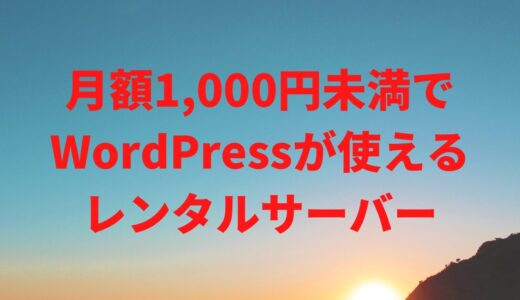 月額1,000円未満で
WordPressが使える
レンタルサーバー